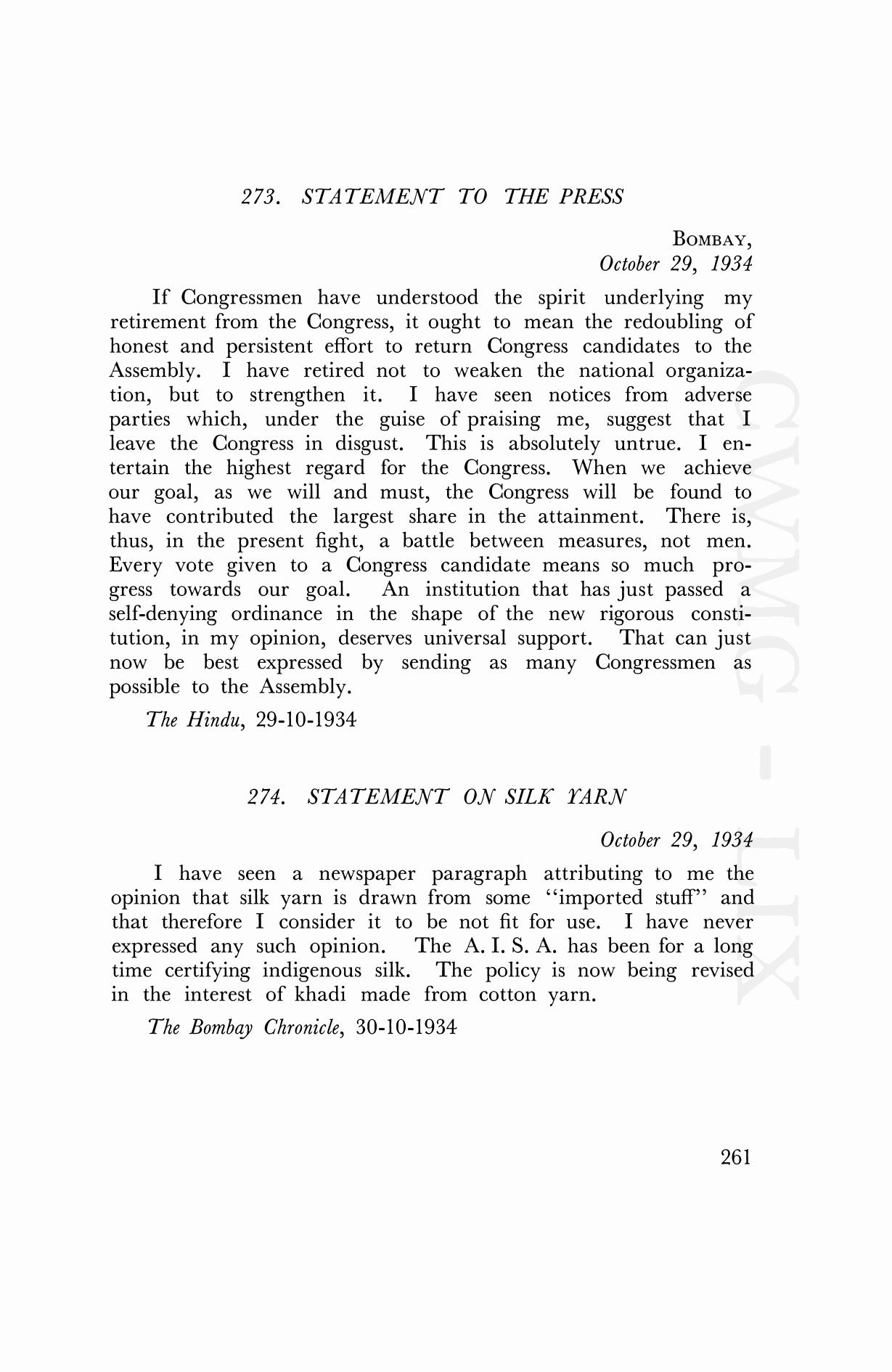 273. STATEMENT TO THE PRESS

BOMBAY,
October 29, 1934

If Congressmen have understood the spirit underlying my retirement from the Congress, it ought to mean the redoubling of honest and persistent effort to return Congress candidates to the Assembly. I have retired not to weaken the national organization, but to strengthen it. I have seen notices from adverse parties which, under the guise of praising me, suggest that I leave the Congress in disgust. This is absolutely untrue. I entertain the highest regard for the Congress. When we achieve our goal, as we will and must, the Congress will be found to have contributed the largest share in the attainment. There is, thus, in the present fight, a battle between measures, not men. Every vote given to a Congress candidate means so much progress towards our goal. An institution that has just passed a self-denying ordinance in the shape of the new rigorous constitution, in my opinion, deserves universal support. That can just now be best expressed by sending as many Congressmen as possible to the Assembly.

The Hindu, 29-10-1934

274. STATEMENT ON SILK YARN

October 29, 1934

I have seen a newspaper paragraph attributing to me the opinion that silk yarn is drawn from some "imported stuff" and that therefore I consider it to be not fit for use. I have never expressed any such opinion. The A. I. S. A. has been for a long time certifying indigenous silk. The policy is now being revised in the interest of khadi made from cotton yarn.

The Bombay Chronicle, 30-10-1934

261

CWMG - LIX